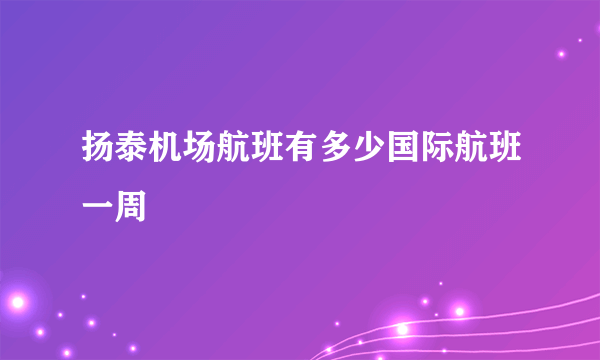 扬泰机场航班有多少国际航班一周